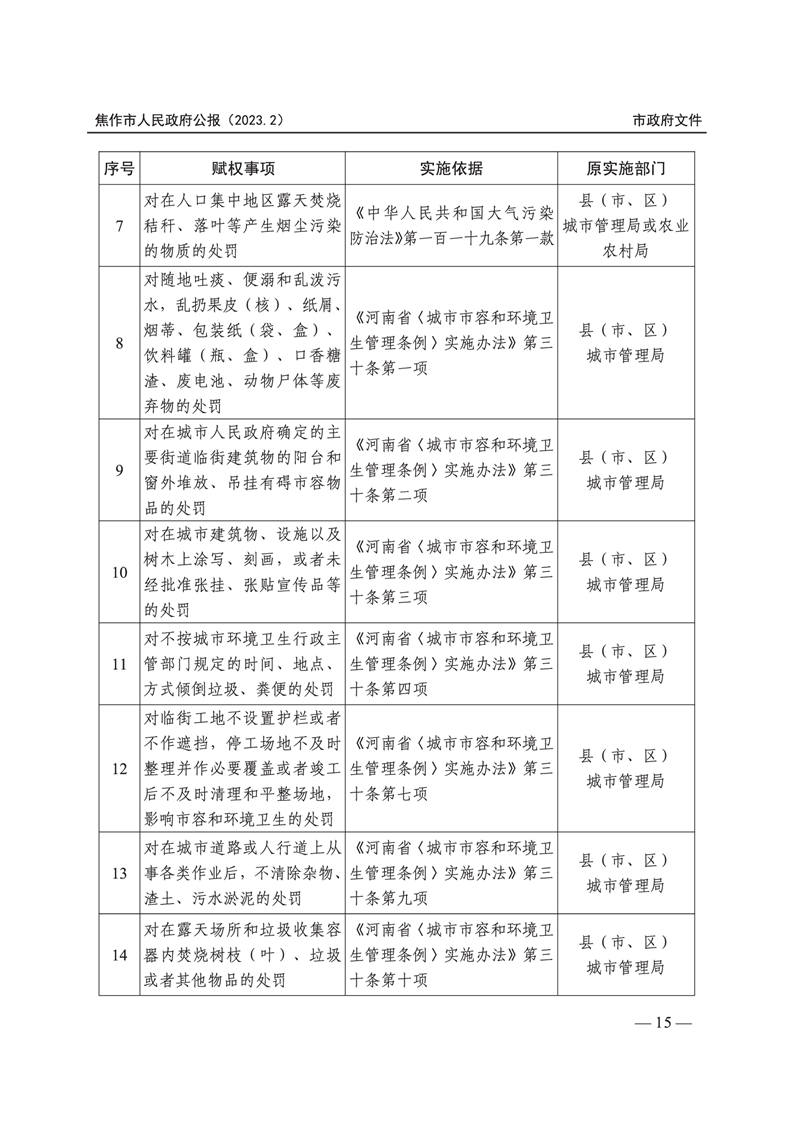 焦作市人民政府公报（2023.2）　　市政府文件

| 序号 | 赋权事项 | 实施依据 | 原实施部门 |
|---|---|---|---|
| 7 | 对在人口集中地区露天焚烧秸秆、落叶等产生烟尘污染的物质的处罚 | 《中华人民共和国大气污染防治法》第一百一十九条第一款 | 县（市、区）城市管理局或农业农村局 |
| 8 | 对随地吐痰、便溺和乱泼污水，乱扔果皮（核）、纸屑、烟蒂、包装纸（袋、盒）、饮料罐（瓶、盒）、口香糖渣、废电池、动物尸体等废弃物的处罚 | 《河南省〈城市市容和环境卫生管理条例〉实施办法》第三十条第一项 | 县（市、区）城市管理局 |
| 9 | 对在城市人民政府确定的主要街道临街建筑物的阳台和窗外堆放、吊挂有碍市容物品的处罚 | 《河南省〈城市市容和环境卫生管理条例〉实施办法》第三十条第二项 | 县（市、区）城市管理局 |
| 10 | 对在城市建筑物、设施以及树木上涂写、刻画，或者未经批准张挂、张贴宣传品等的处罚 | 《河南省〈城市市容和环境卫生管理条例〉实施办法》第三十条第三项 | 县（市、区）城市管理局 |
| 11 | 对不按城市环境卫生行政主管部门规定的时间、地点、方式倾倒垃圾、粪便的处罚 | 《河南省〈城市市容和环境卫生管理条例〉实施办法》第三十条第四项 | 县（市、区）城市管理局 |
| 12 | 对临街工地不设置护栏或者不作遮挡，停工场地不及时整理并作必要覆盖或者竣工后不及时清理和平整场地，影响市容和环境卫生的处罚 | 《河南省〈城市市容和环境卫生管理条例〉实施办法》第三十条第七项 | 县（市、区）城市管理局 |
| 13 | 对在城市道路或人行道上从事各类作业后，不清除杂物、渣土、污水淤泥的处罚 | 《河南省〈城市市容和环境卫生管理条例〉实施办法》第三十条第九项 | 县（市、区）城市管理局 |
| 14 | 对在露天场所和垃圾收集容器内焚烧树枝（叶）、垃圾或者其他物品的处罚 | 《河南省〈城市市容和环境卫生管理条例〉实施办法》第三十条第十项 | 县（市、区）城市管理局 |

— 15 —